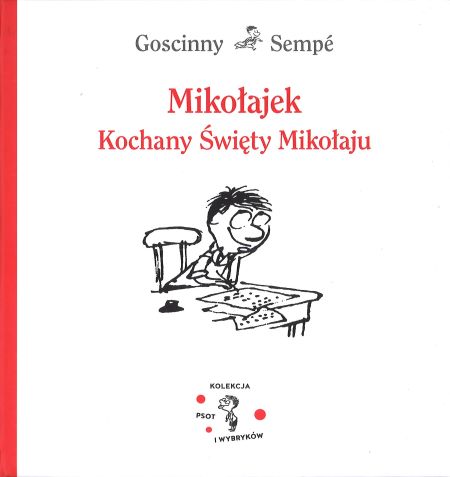 Goscinny Sempé

Mikołajek
Kochany Święty Mikołaju

KOLEKCJA
PSOT
I WYBRYKÓW